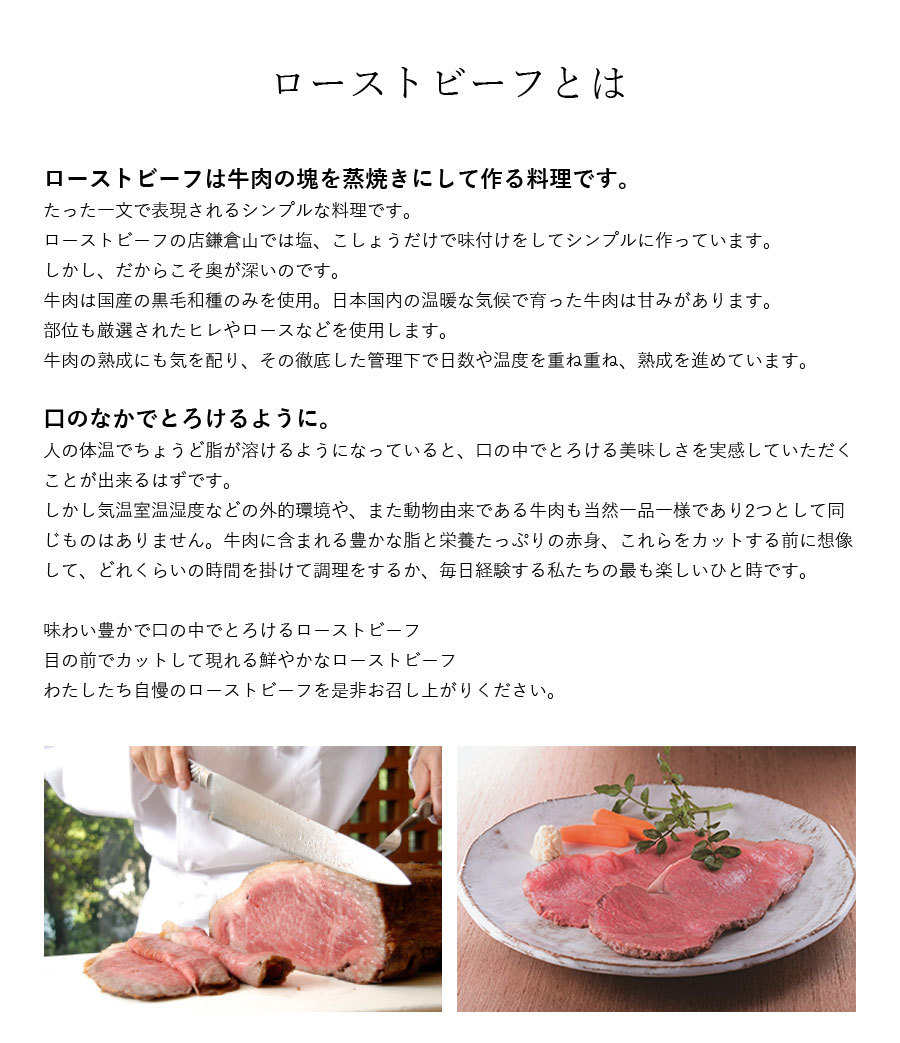 ローストビーフとは

ローストビーフは牛肉の塊を蒸焼きにして作る料理です。

たった一文で表現されるシンプルな料理です。
ローストビーフの店鎌倉山では塩、こしょうだけで味付けをしてシンプルに作っています。
しかし、だからこそ奥が深いのです。
牛肉は国産の黒毛和種のみを使用。日本国内の温暖な気候で育った牛肉は甘みがあります。
部位も厳選されたヒレやロースなどを使用します。
牛肉の熟成にも気を配り、その徹底した管理下で日数や温度を重ね重ね、熟成を進めています。

口のなかでとろけるように。

人の体温でちょうど脂が溶けるようになっていると、口の中でとろける美味しさを実感していただくことが出来るはずです。
しかし気温室温湿度などの外的環境や、また動物由来である牛肉も当然一品一様であり2つとして同じものはありません。牛肉に含まれる豊かな脂と栄養たっぷりの赤身、これらをカットする前に想像して、どれくらいの時間を掛けて調理をするか、毎日経験する私たちの最も楽しいひと時です。

味わい豊かで口の中でとろけるローストビーフ
目の前でカットして現れる鮮やかなローストビーフ
わたしたち自慢のローストビーフを是非お召し上がりください。